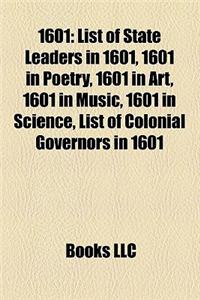 1601: List of State Leaders in 1601, 1601 in Poetry, 1601 in Art, 1601 in Music, 1601 in Science, List of Colonial Governors in 1601

Books LLC